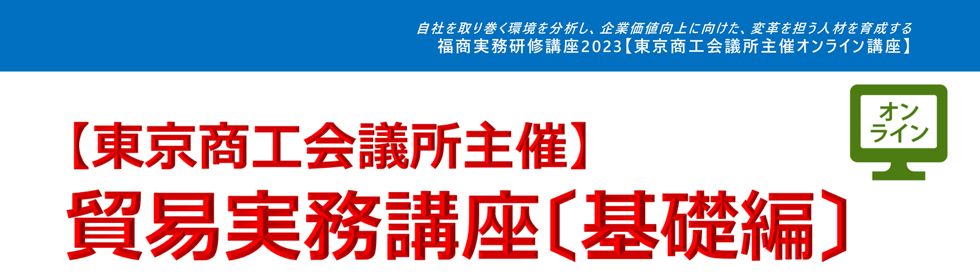 自社を取り巻く環境を分析し、企業価値向上に向けた、変革を担う人材を育成する
福商実務研修講座2023【東京商工会議所主催オンライン講座】

オンライン

【東京商工会議所主催】
貿易実務講座〔基礎編〕